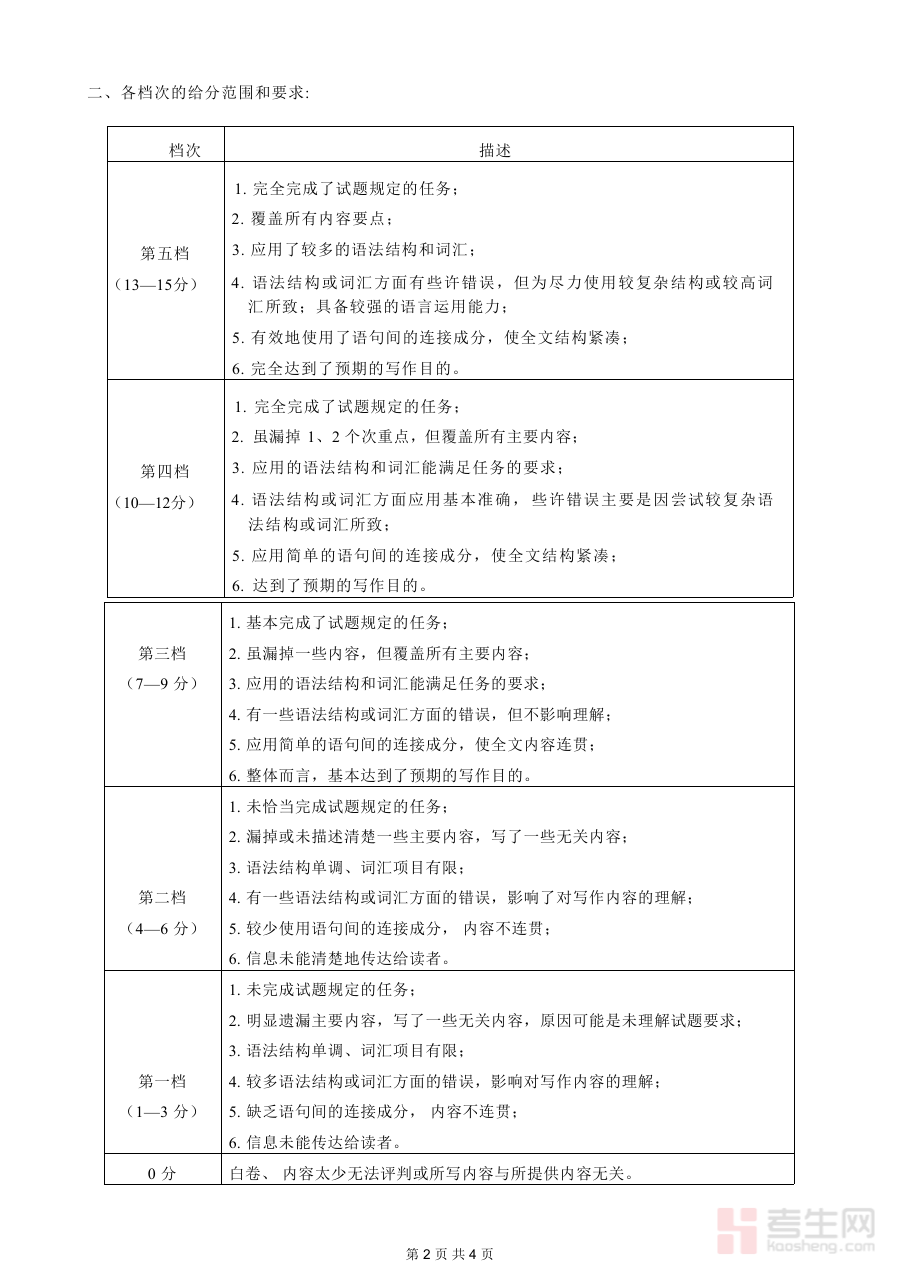 二、各档次的给分范围和要求:

| 档次 | 描述 |
|---|---|
| 第五档（13—15分） | 1. 完全完成了试题规定的任务；<br>2. 覆盖所有内容要点；<br>3. 应用了较多的语法结构和词汇；<br>4. 语法结构或词汇方面有些许错误，但为尽力使用较复杂结构或较高词汇所致；具备较强的语言运用能力；<br>5. 有效地使用了语句间的连接成分，使全文结构紧凑；<br>6. 完全达到了预期的写作目的。 |
| 第四档（10—12分） | 1. 完全完成了试题规定的任务；<br>2. 虽漏掉 1、2 个次重点，但覆盖所有主要内容；<br>3. 应用的语法结构和词汇能满足任务的要求；<br>4. 语法结构或词汇方面应用基本准确，些许错误主要是因尝试较复杂语法结构或词汇所致；<br>5. 应用简单的语句间的连接成分，使全文结构紧凑；<br>6. 达到了预期的写作目的。 |
| 第三档（7—9 分） | 1. 基本完成了试题规定的任务；<br>2. 虽漏掉一些内容，但覆盖所有主要内容；<br>3. 应用的语法结构和词汇能满足任务的要求；<br>4. 有一些语法结构或词汇方面的错误，但不影响理解；<br>5. 应用简单的语句间的连接成分，使全文内容连贯；<br>6. 整体而言，基本达到了预期的写作目的。 |
| 第二档（4—6 分） | 1. 未恰当完成试题规定的任务；<br>2. 漏掉或未描述清楚一些主要内容，写了一些无关内容；<br>3. 语法结构单调、词汇项目有限；<br>4. 有一些语法结构或词汇方面的错误，影响了对写作内容的理解；<br>5. 较少使用语句间的连接成分， 内容不连贯；<br>6. 信息未能清楚地传达给读者。 |
| 第一档（1—3 分） | 1. 未完成试题规定的任务；<br>2. 明显遗漏主要内容，写了一些无关内容，原因可能是未理解试题要求；<br>3. 语法结构单调、词汇项目有限；<br>4. 较多语法结构或词汇方面的错误，影响对写作内容的理解；<br>5. 缺乏语句间的连接成分， 内容不连贯；<br>6. 信息未能传达给读者。 |
| 0 分 | 白卷、 内容太少无法评判或所写内容与所提供内容无关。 |

考生网 kaosheng.com

第 2 页 共 4 页